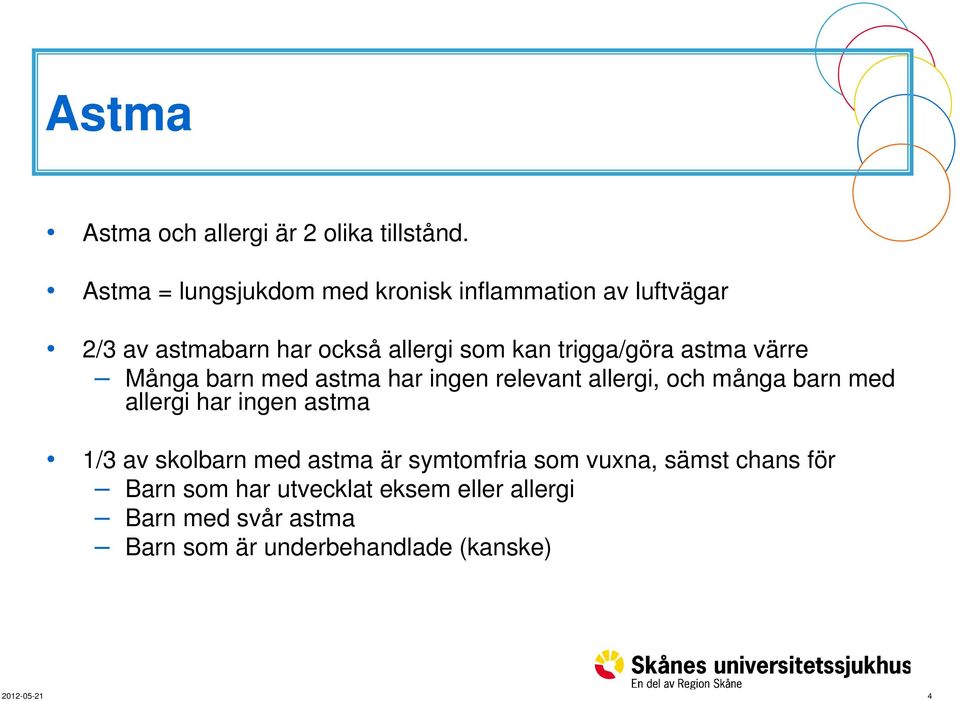 Astma

• Astma och allergi är 2 olika tillstånd.

• Astma = lungsjukdom med kronisk inflammation av luftvägar

• 2/3 av astmabarn har också allergi som kan trigga/göra astma värre
– Många barn med astma har ingen relevant allergi, och många barn med allergi har ingen astma

• 1/3 av skolbarn med astma är symtomfria som vuxna, sämst chans för
– Barn som har utvecklat eksem eller allergi
– Barn med svår astma
– Barn som är underbehandlade (kanske)

Skånes universitetssjukhus
En del av Region Skåne

2012-05-21

4